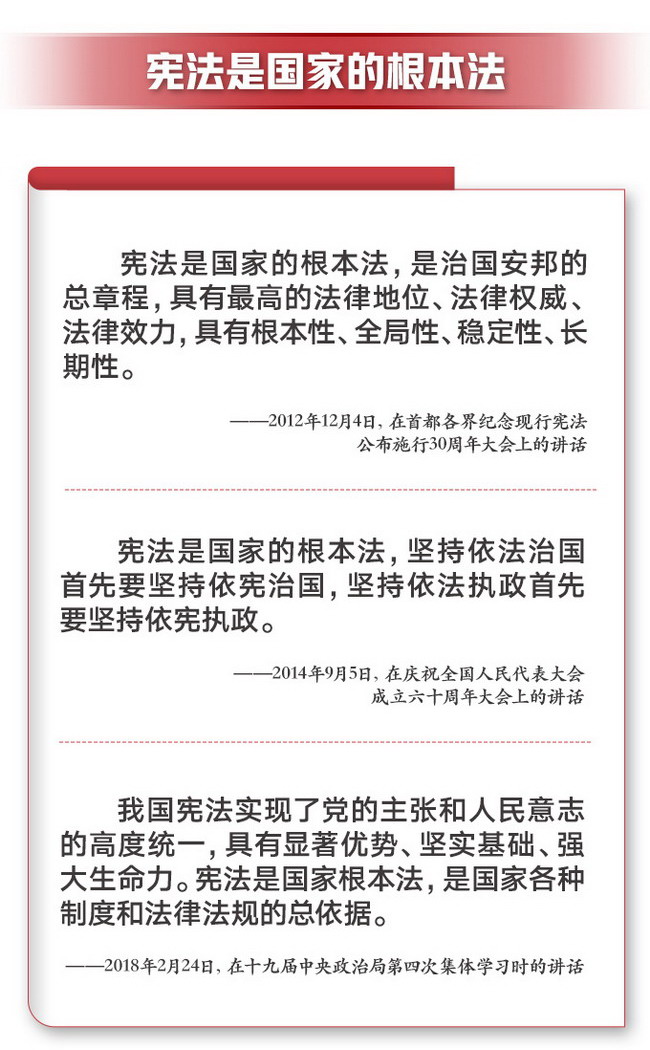 宪法是国家的根本法

宪法是国家的根本法，是治国安邦的总章程，具有最高的法律地位、法律权威、法律效力，具有根本性、全局性、稳定性、长期性。

——2012年12月4日，在首都各界纪念现行宪法公布施行30周年大会上的讲话

宪法是国家的根本法，坚持依法治国首先要坚持依宪治国，坚持依法执政首先要坚持依宪执政。

——2014年9月5日，在庆祝全国人民代表大会成立六十周年大会上的讲话

我国宪法实现了党的主张和人民意志的高度统一，具有显著优势、坚实基础、强大生命力。宪法是国家根本法，是国家各种制度和法律法规的总依据。

——2018年2月24日，在十九届中央政治局第四次集体学习时的讲话